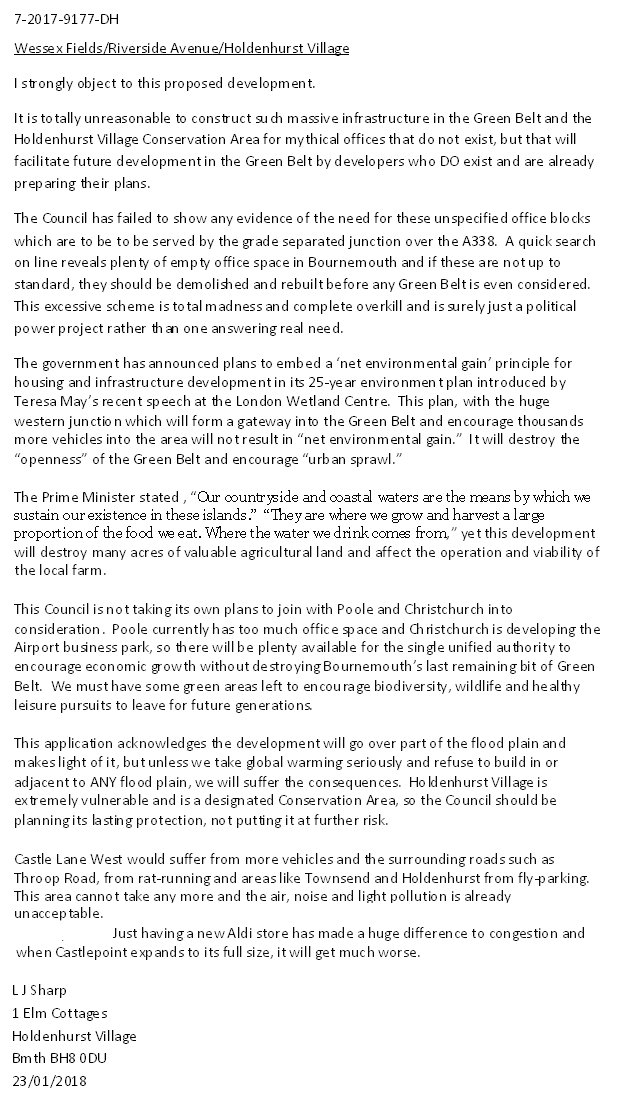 7-2017-9177-DH

Wessex Fields/Riverside Avenue/Holdenhurst Village

I strongly object to this proposed development.

It is totally unreasonable to construct such massive infrastructure in the Green Belt and the Holdenhurst Village Conservation Area for mythical offices that do not exist, but that will facilitate future development in the Green Belt by developers who DO exist and are already preparing their plans.

The Council has failed to show any evidence of the need for these unspecified office blocks which are to be to be served by the grade separated junction over the A338. A quick search on line reveals plenty of empty office space in Bournemouth and if these are not up to standard, they should be demolished and rebuilt before any Green Belt is even considered. This excessive scheme is total madness and complete overkill and is surely just a political power project rather than one answering real need.

The government has announced plans to embed a 'net environmental gain' principle for housing and infrastructure development in its 25-year environment plan introduced by Teresa May's recent speech at the London Wetland Centre. This plan, with the huge western junction which will form a gateway into the Green Belt and encourage thousands more vehicles into the area will not result in "net environmental gain." It will destroy the "openness" of the Green Belt and encourage "urban sprawl."

The Prime Minister stated , "Our countryside and coastal waters are the means by which we sustain our existence in these islands." "They are where we grow and harvest a large proportion of the food we eat. Where the water we drink comes from," yet this development will destroy many acres of valuable agricultural land and affect the operation and viability of the local farm.

This Council is not taking its own plans to join with Poole and Christchurch into consideration. Poole currently has too much office space and Christchurch is developing the Airport business park, so there will be plenty available for the single unified authority to encourage economic growth without destroying Bournemouth's last remaining bit of Green Belt. We must have some green areas left to encourage biodiversity, wildlife and healthy leisure pursuits to leave for future generations.

This application acknowledges the development will go over part of the flood plain and makes light of it, but unless we take global warming seriously and refuse to build in or adjacent to ANY flood plain, we will suffer the consequences. Holdenhurst Village is extremely vulnerable and is a designated Conservation Area, so the Council should be planning its lasting protection, not putting it at further risk.

Castle Lane West would suffer from more vehicles and the surrounding roads such as Throop Road, from rat-running and areas like Townsend and Holdenhurst from fly-parking. This area cannot take any more and the air, noise and light pollution is already unacceptable.
Just having a new Aldi store has made a huge difference to congestion and when Castlepoint expands to its full size, it will get much worse.

L J Sharp
1 Elm Cottages
Holdenhurst Village
Bmth BH8 0DU
23/01/2018